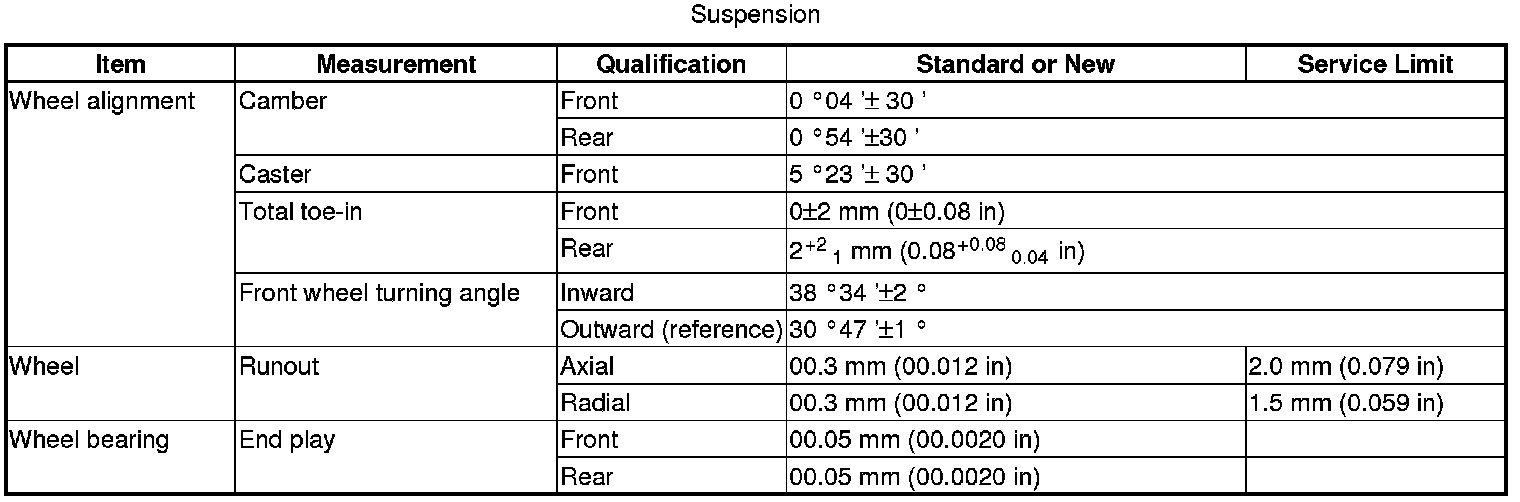 Suspension

| Item | Measurement | Qualification | Standard or New | Service Limit |
|---|---|---|---|---|
| Wheel alignment | Camber | Front | 0 °04 '± 30 ' | |
| | | Rear | 0 °54 '±30 ' | |
| | Caster | Front | 5 °23 '± 30 ' | |
| | Total toe-in | Front | 0±2 mm (0±0.08 in) | |
| | | Rear | $2^{+2}{}_{1}$ mm ($0.08^{+0.08}{}_{0.04}$ in) | |
| | Front wheel turning angle | Inward | 38 °34 '±2 ° | |
| | | Outward (reference) | 30 °47 '±1 ° | |
| Wheel | Runout | Axial | 00.3 mm (00.012 in) | 2.0 mm (0.079 in) |
| | | Radial | 00.3 mm (00.012 in) | 1.5 mm (0.059 in) |
| Wheel bearing | End play | Front | 00.05 mm (00.0020 in) | |
| | | Rear | 00.05 mm (00.0020 in) | |